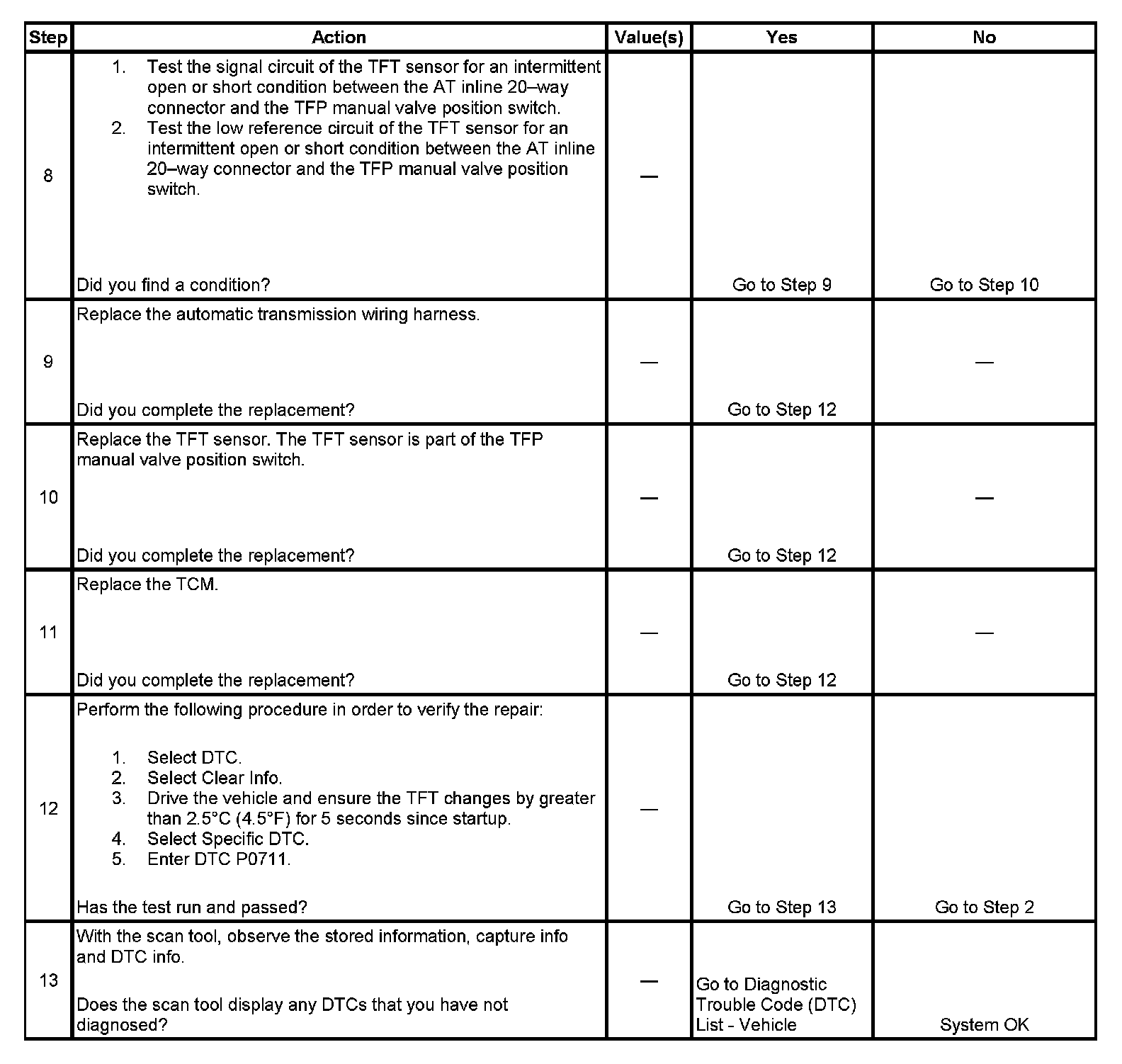 | Step | Action | Value(s) | Yes | No |
|---|---|---|---|---|
| 8 | 1. Test the signal circuit of the TFT sensor for an intermittent open or short condition between the AT inline 20–way connector and the TFP manual valve position switch. 2. Test the low reference circuit of the TFT sensor for an intermittent open or short condition between the AT inline 20–way connector and the TFP manual valve position switch. Did you find a condition? | — | Go to Step 9 | Go to Step 10 |
| 9 | Replace the automatic transmission wiring harness. Did you complete the replacement? | — | Go to Step 12 | — |
| 10 | Replace the TFT sensor. The TFT sensor is part of the TFP manual valve position switch. Did you complete the replacement? | — | Go to Step 12 | — |
| 11 | Replace the TCM. Did you complete the replacement? | — | Go to Step 12 | — |
| 12 | Perform the following procedure in order to verify the repair: 1. Select DTC. 2. Select Clear Info. 3. Drive the vehicle and ensure the TFT changes by greater than 2.5°C (4.5°F) for 5 seconds since startup. 4. Select Specific DTC. 5. Enter DTC P0711. Has the test run and passed? | — | Go to Step 13 | Go to Step 2 |
| 13 | With the scan tool, observe the stored information, capture info and DTC info. Does the scan tool display any DTCs that you have not diagnosed? | — | Go to Diagnostic Trouble Code (DTC) List - Vehicle | System OK |